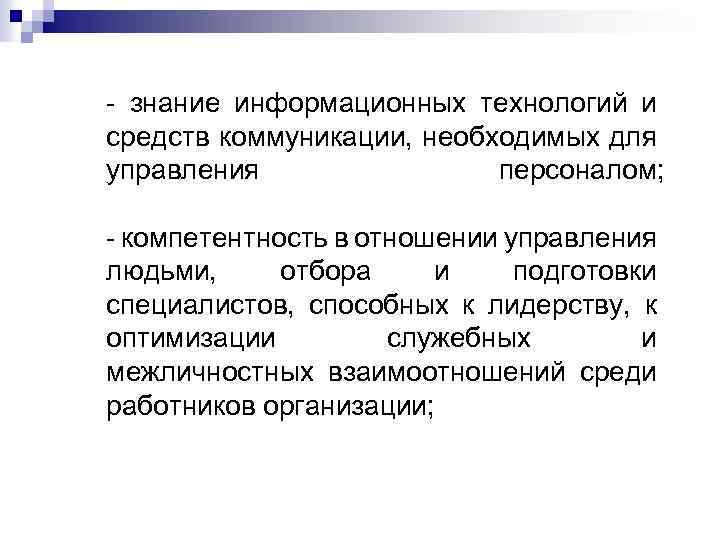 - знание информационных технологий и средств коммуникации, необходимых для управления персоналом;

- компетентность в отношении управления людьми, отбора и подготовки специалистов, способных к лидерству, к оптимизации служебных и межличностных взаимоотношений среди работников организации;